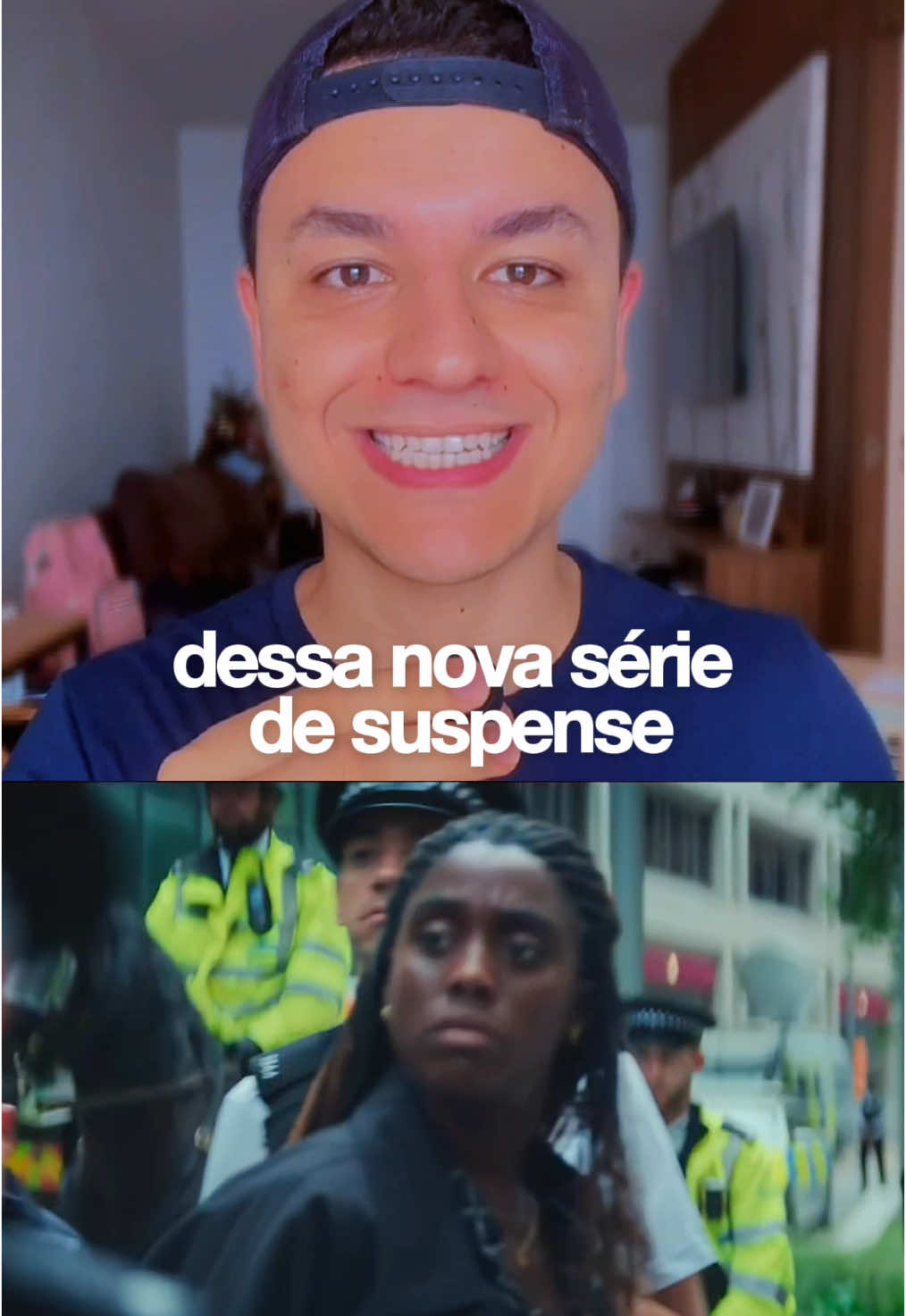 dessa nova série de suspense